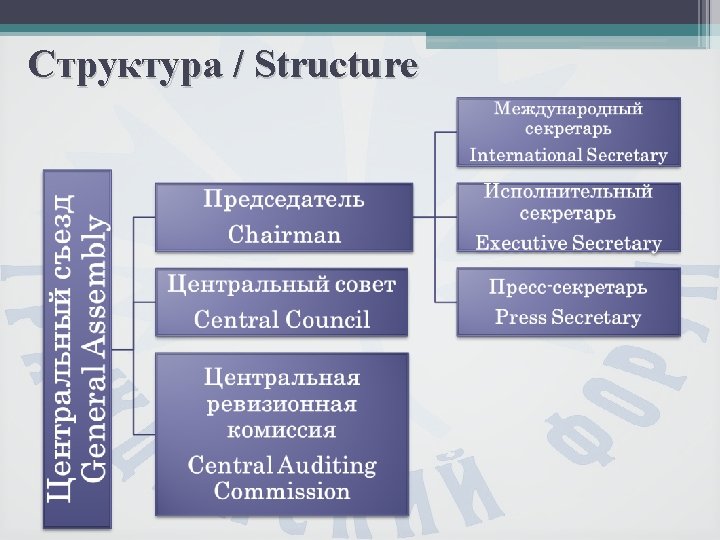 Структура / Structure

Центральный съезд
General Assembly

Председатель
Chairman

Центральный совет
Central Council

Центральная ревизионная комиссия
Central Auditing Commission

Международный секретарь
International Secretary

Исполнительный секретарь
Executive Secretary

Пресс-секретарь
Press Secretary